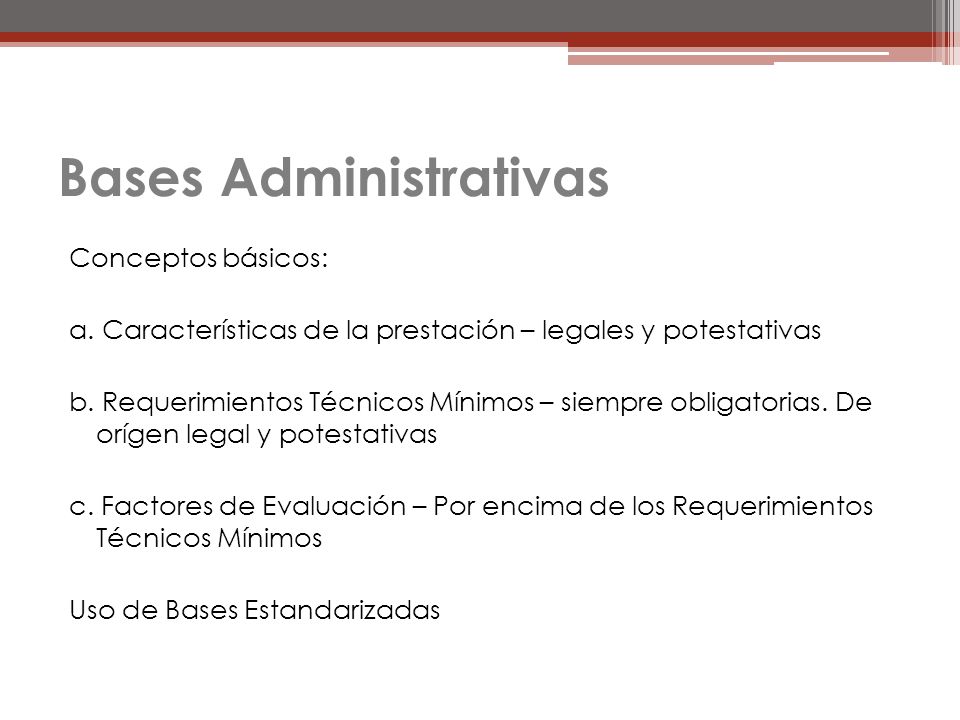 Bases Administrativas

Conceptos básicos:

a. Características de la prestación – legales y potestativas

b. Requerimientos Técnicos Mínimos – siempre obligatorias. De orígen legal y potestativas

c. Factores de Evaluación – Por encima de los Requerimientos Técnicos Mínimos

Uso de Bases Estandarizadas